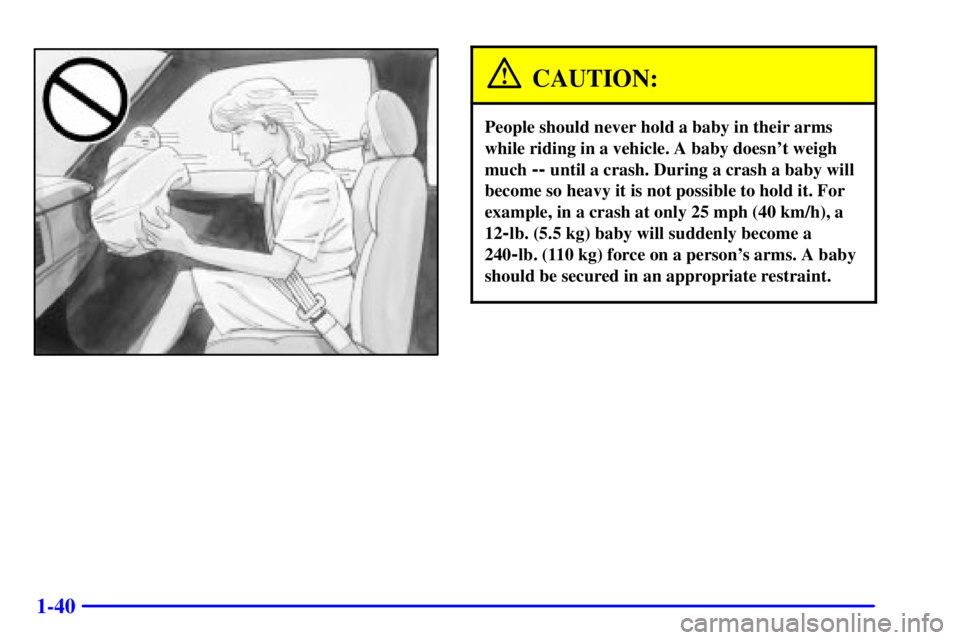 CAUTION:

People should never hold a baby in their arms while riding in a vehicle. A baby doesn't weigh much -- until a crash. During a crash a baby will become so heavy it is not possible to hold it. For example, in a crash at only 25 mph (40 km/h), a 12-lb. (5.5 kg) baby will suddenly become a 240-lb. (110 kg) force on a person's arms. A baby should be secured in an appropriate restraint.

1-40

carmanualsonline.info